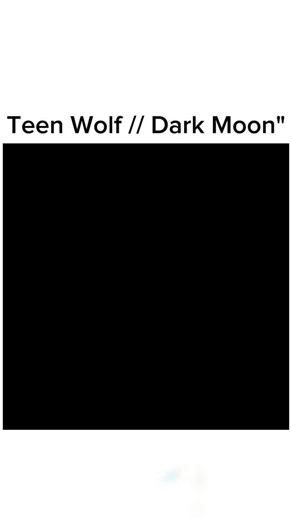 Teen Wolf // Dark Moon"